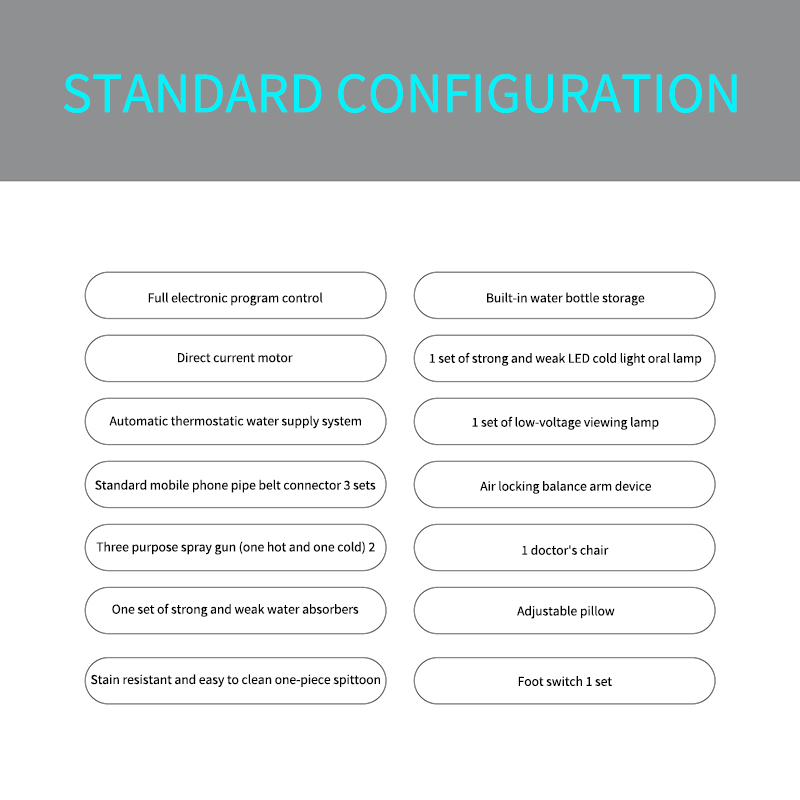 STANDARD CONFIGURATION

Full electronic program control

Direct current motor

Automatic thermostatic water supply system

Standard mobile phone pipe belt connector 3 sets

Three purpose spray gun (one hot and one cold) 2

One set of strong and weak water absorbers

Stain resistant and easy to clean one-piece spittoon

Built-in water bottle storage

1 set of strong and weak LED cold light oral lamp

1 set of low-voltage viewing lamp

Air locking balance arm device

1 doctor's chair

Adjustable pillow

Foot switch 1 set